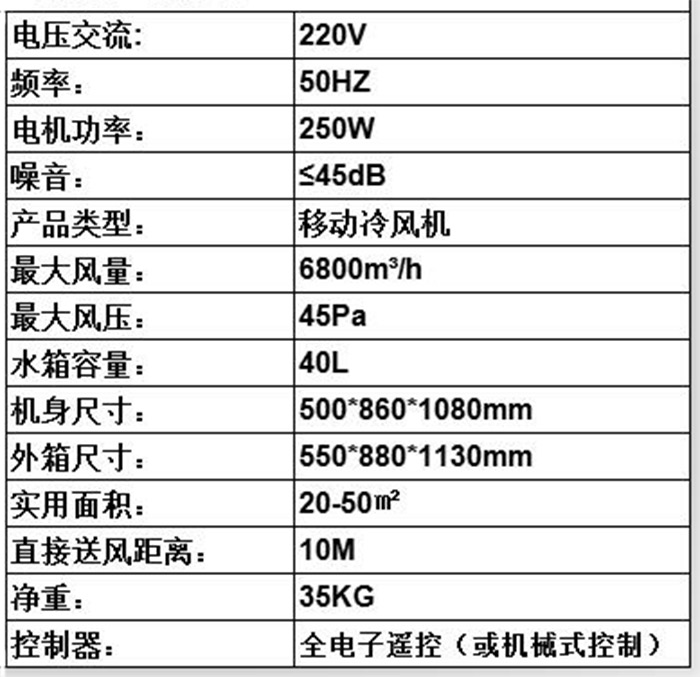 | 电压交流: | 220V |
|---|---|
| 频率: | 50HZ |
| 电机功率: | 250W |
| 噪音: | ≤45dB |
| 产品类型: | 移动冷风机 |
| 最大风量: | 6800m³/h |
| 最大风压: | 45Pa |
| 水箱容量: | 40L |
| 机身尺寸: | 500*860*1080mm |
| 外箱尺寸: | 550*880*1130mm |
| 实用面积: | 20-50㎡ |
| 直接送风距离: | 10M |
| 净重: | 35KG |
| 控制器: | 全电子遥控(或机械式控制) |